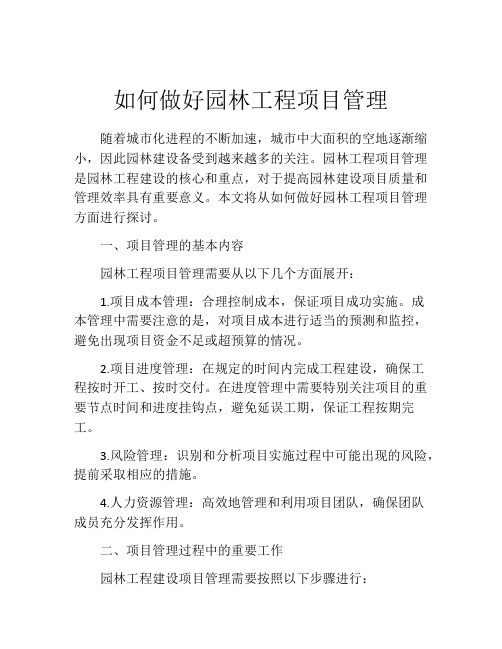 如何做好园林工程项目管理

随着城市化进程的不断加速，城市中大面积的空地逐渐缩小，因此园林建设备受到越来越多的关注。园林工程项目管理是园林工程建设的核心和重点，对于提高园林建设项目质量和管理效率具有重要意义。本文将从如何做好园林工程项目管理方面进行探讨。

一、项目管理的基本内容

园林工程项目管理需要从以下几个方面展开：

1.项目成本管理：合理控制成本，保证项目成功实施。成本管理中需要注意的是，对项目成本进行适当的预测和监控，避免出现项目资金不足或超预算的情况。

2.项目进度管理：在规定的时间内完成工程建设，确保工程按时开工、按时交付。在进度管理中需要特别关注项目的重要节点时间和进度挂钩点，避免延误工期，保证工程按期完工。

3.风险管理：识别和分析项目实施过程中可能出现的风险，提前采取相应的措施。

4.人力资源管理：高效地管理和利用项目团队，确保团队成员充分发挥作用。

二、项目管理过程中的重要工作

园林工程建设项目管理需要按照以下步骤进行：